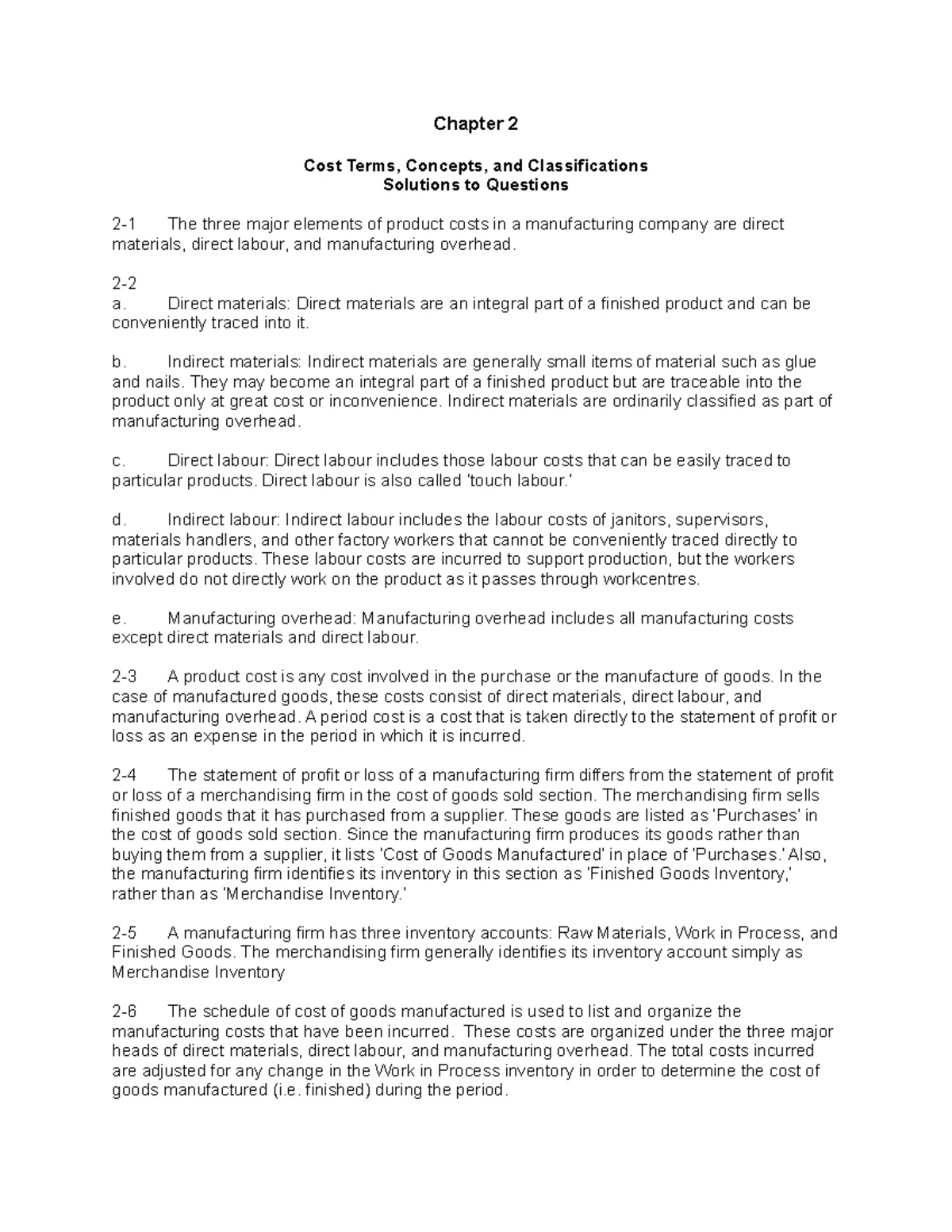 Chapter 2

Cost Terms, Concepts, and Classifications
Solutions to Questions

2-1 The three major elements of product costs in a manufacturing company are direct materials, direct labour, and manufacturing overhead.

2-2
a. Direct materials: Direct materials are an integral part of a finished product and can be conveniently traced into it.

b. Indirect materials: Indirect materials are generally small items of material such as glue and nails. They may become an integral part of a finished product but are traceable into the product only at great cost or inconvenience. Indirect materials are ordinarily classified as part of manufacturing overhead.

c. Direct labour: Direct labour includes those labour costs that can be easily traced to particular products. Direct labour is also called 'touch labour.'

d. Indirect labour: Indirect labour includes the labour costs of janitors, supervisors, materials handlers, and other factory workers that cannot be conveniently traced directly to particular products. These labour costs are incurred to support production, but the workers involved do not directly work on the product as it passes through workcentres.

e. Manufacturing overhead: Manufacturing overhead includes all manufacturing costs except direct materials and direct labour.

2-3 A product cost is any cost involved in the purchase or the manufacture of goods. In the case of manufactured goods, these costs consist of direct materials, direct labour, and manufacturing overhead. A period cost is a cost that is taken directly to the statement of profit or loss as an expense in the period in which it is incurred.

2-4 The statement of profit or loss of a manufacturing firm differs from the statement of profit or loss of a merchandising firm in the cost of goods sold section. The merchandising firm sells finished goods that it has purchased from a supplier. These goods are listed as 'Purchases' in the cost of goods sold section. Since the manufacturing firm produces its goods rather than buying them from a supplier, it lists 'Cost of Goods Manufactured' in place of 'Purchases.' Also, the manufacturing firm identifies its inventory in this section as 'Finished Goods Inventory,' rather than as 'Merchandise Inventory.'

2-5 A manufacturing firm has three inventory accounts: Raw Materials, Work in Process, and Finished Goods. The merchandising firm generally identifies its inventory account simply as Merchandise Inventory

2-6 The schedule of cost of goods manufactured is used to list and organize the manufacturing costs that have been incurred. These costs are organized under the three major heads of direct materials, direct labour, and manufacturing overhead. The total costs incurred are adjusted for any change in the Work in Process inventory in order to determine the cost of goods manufactured (i.e. finished) during the period.